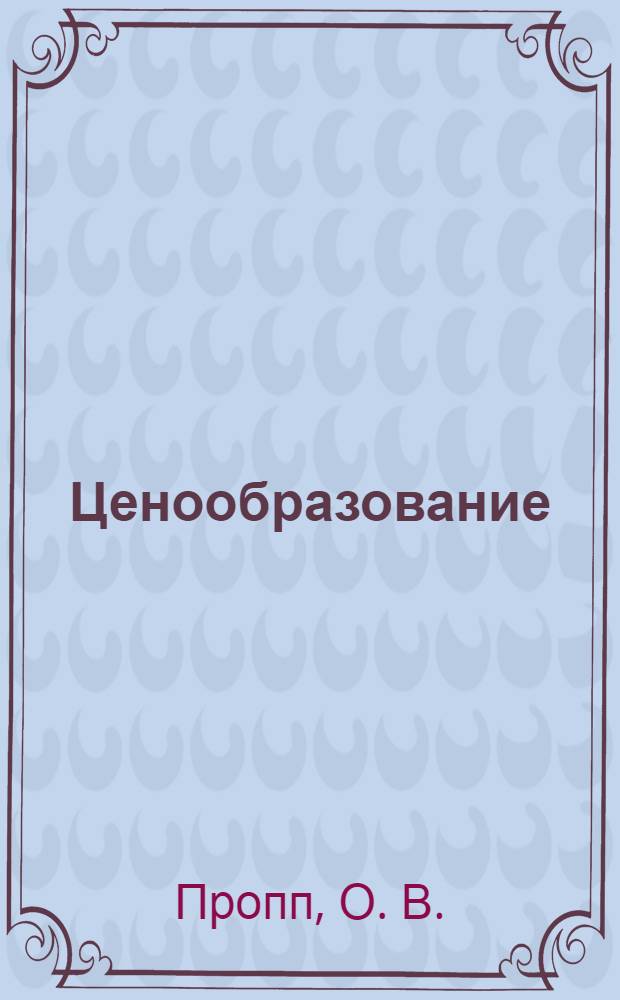 Ценообразование

Пропп, О. В.